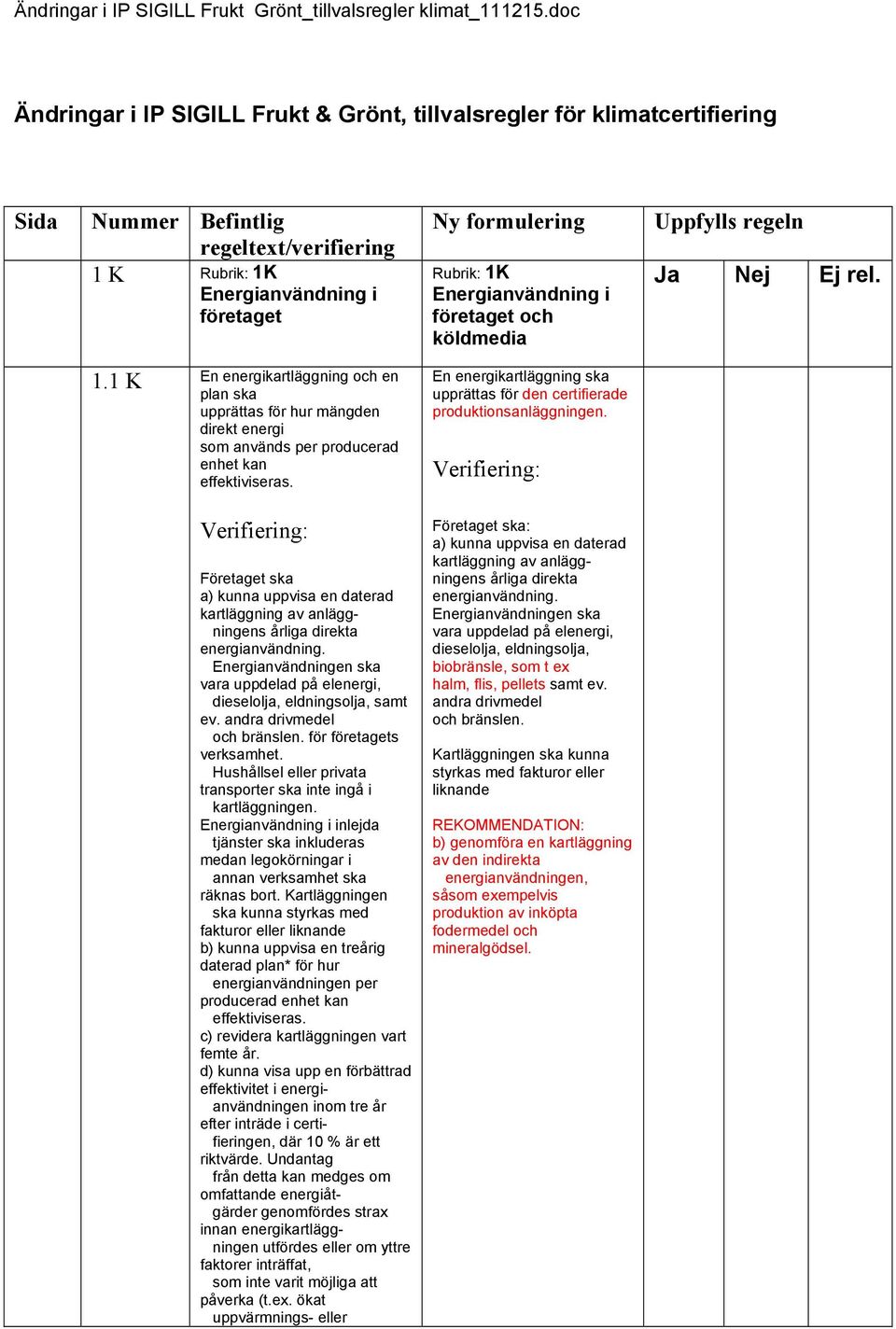 Ändringar i IP SIGILL Frukt Grönt_tillvalsregler klimat_111215.doc

Ändringar i IP SIGILL Frukt & Grönt, tillvalsregler för klimatcertifiering

| Sida | Nummer | Befintlig regeltext/verifiering | Ny formulering | Uppfylls regeln | | |
|---|---|---|---|---|---|---|
| | 1 K | Rubrik: 1K Energianvändning i företaget | Rubrik: 1K Energianvändning i företaget och köldmedia | Ja | Nej | Ej rel. |
| | 1.1 K | En energikartläggning och en plan ska upprättas för hur mängden direkt energi som används per producerad enhet kan effektiviseras. Verifiering: Företaget ska a) kunna uppvisa en daterad kartläggning av anläggningens årliga direkta energianvändning. Energianvändningen ska vara uppdelad på elenergi, dieselolja, eldningsolja, samt ev. andra drivmedel och bränslen. för företagets verksamhet. Hushållsel eller privata transporter ska inte ingå i kartläggningen. Energianvändning i inlejda tjänster ska inkluderas medan legokörningar i annan verksamhet ska räknas bort. Kartläggningen ska kunna styrkas med fakturor eller liknande b) kunna uppvisa en treårig daterad plan* för hur energianvändningen per producerad enhet kan effektiviseras. c) revidera kartläggningen vart femte år. d) kunna visa upp en förbättrad effektivitet i energianvändningen inom tre år efter inträde i certifieringen, där 10 % är ett riktvärde. Undantag från detta kan medges om omfattande energiåtgärder genomfördes strax innan energikartläggningen utfördes eller om yttre faktorer inträffat, som inte varit möjliga att påverka (t.ex. ökat uppvärmnings- eller | En energikartläggning ska upprättas för den certifierade produktionsanläggningen. Verifiering: Företaget ska: a) kunna uppvisa en daterad kartläggning av anläggningens årliga direkta energianvändning. Energianvändningen ska vara uppdelad på elenergi, dieselolja, eldningsolja, biobränsle, som t ex halm, flis, pellets samt ev. andra drivmedel och bränslen. Kartläggningen ska kunna styrkas med fakturor eller liknande REKOMMENDATION: b) genomföra en kartläggning av den indirekta energianvändningen, såsom exempelvis produktion av inköpta fodermedel och mineralgödsel. | | | |